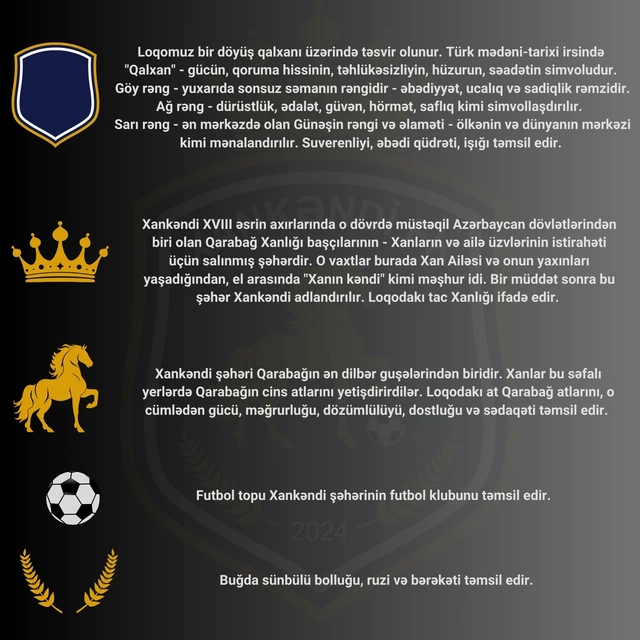 Loqomuz bir döyüş qalxanı üzərində təsvir olunur. Türk mədəni-tarixi irsində "Qalxan" - gücün, qoruma hissinin, təhlükəsizliyin, hüzurun, səadətin simvoludur.
Göy rəng - yuxarıda sonsuz səmanın rəngidir - əbədiyyət, ucalıq və sadiqlik rəmzidir.
Ağ rəng - dürüstlük, ədalət, güvən, hörmət, saflıq kimi simvollaşdırılır.
Sarı rəng - ən mərkəzdə olan Günəşin rəngi və əlaməti - ölkənin və dünyanın mərkəzi kimi mənalandırılır. Suverenliyi, əbədi qüdrəti, işığı təmsil edir.

Xankəndi XVIII əsrin axırlarında o dövrdə müstəqil Azərbaycan dövlətlərindən biri olan Qarabağ Xanlığı başçılarının - Xanların və ailə üzvlərinin istirahəti üçün salınmış şəhərdir. O vaxtlar burada Xan Ailəsi və onun yaxınları yaşadığından, el arasında "Xanın kəndi" kimi məşhur idi. Bir müddət sonra bu şəhər Xankəndi adlandırılır. Loqodakı tac Xanlığı ifadə edir.

Xankəndi şəhəri Qarabağın ən dilbər guşələrindən biridir. Xanlar bu səfalı yerlərdə Qarabağın cins atlarını yetişdirirdilər. Loqodakı at Qarabağ atlarını, o cümlədən gücü, məğrurluğu, dözümlülüyü, dostluğu və sədaqəti təmsil edir.

Futbol topu Xankəndi şəhərinin futbol klubunu təmsil edir.

Buğda sünbülü bolluğu, ruzi və bərəkəti təmsil edir.

XANKƏNDİ
2024